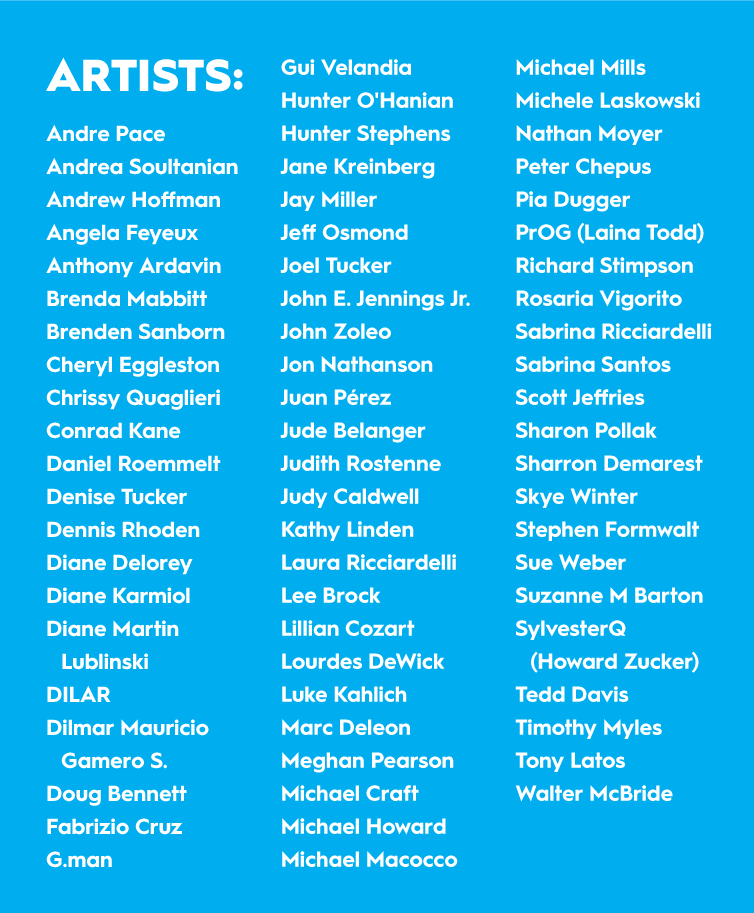 ARTISTS:

Andre Pace
Andrea Soultanian
Andrew Hoffman
Angela Feyeux
Anthony Ardavin
Brenda Mabbitt
Brenden Sanborn
Cheryl Eggleston
Chrissy Quaglieri
Conrad Kane
Daniel Roemmelt
Denise Tucker
Dennis Rhoden
Diane Delorey
Diane Karmiol
Diane Martin Lublinski
DILAR
Dilmar Mauricio Gamero S.
Doug Bennett
Fabrizio Cruz
G.man

Gui Velandia
Hunter O'Hanian
Hunter Stephens
Jane Kreinberg
Jay Miller
Jeff Osmond
Joel Tucker
John E. Jennings Jr.
John Zoleo
Jon Nathanson
Juan Pérez
Jude Belanger
Judith Rostenne
Judy Caldwell
Kathy Linden
Laura Ricciardelli
Lee Brock
Lillian Cozart
Lourdes DeWick
Luke Kahlich
Marc Deleon
Meghan Pearson
Michael Craft
Michael Howard
Michael Macocco

Michael Mills
Michele Laskowski
Nathan Moyer
Peter Chepus
Pia Dugger
PrOG (Laina Todd)
Richard Stimpson
Rosaria Vigorito
Sabrina Ricciardelli
Sabrina Santos
Scott Jeffries
Sharon Pollak
Sharron Demarest
Skye Winter
Stephen Formwalt
Sue Weber
Suzanne M Barton
SylvesterQ (Howard Zucker)
Tedd Davis
Timothy Myles
Tony Latos
Walter McBride